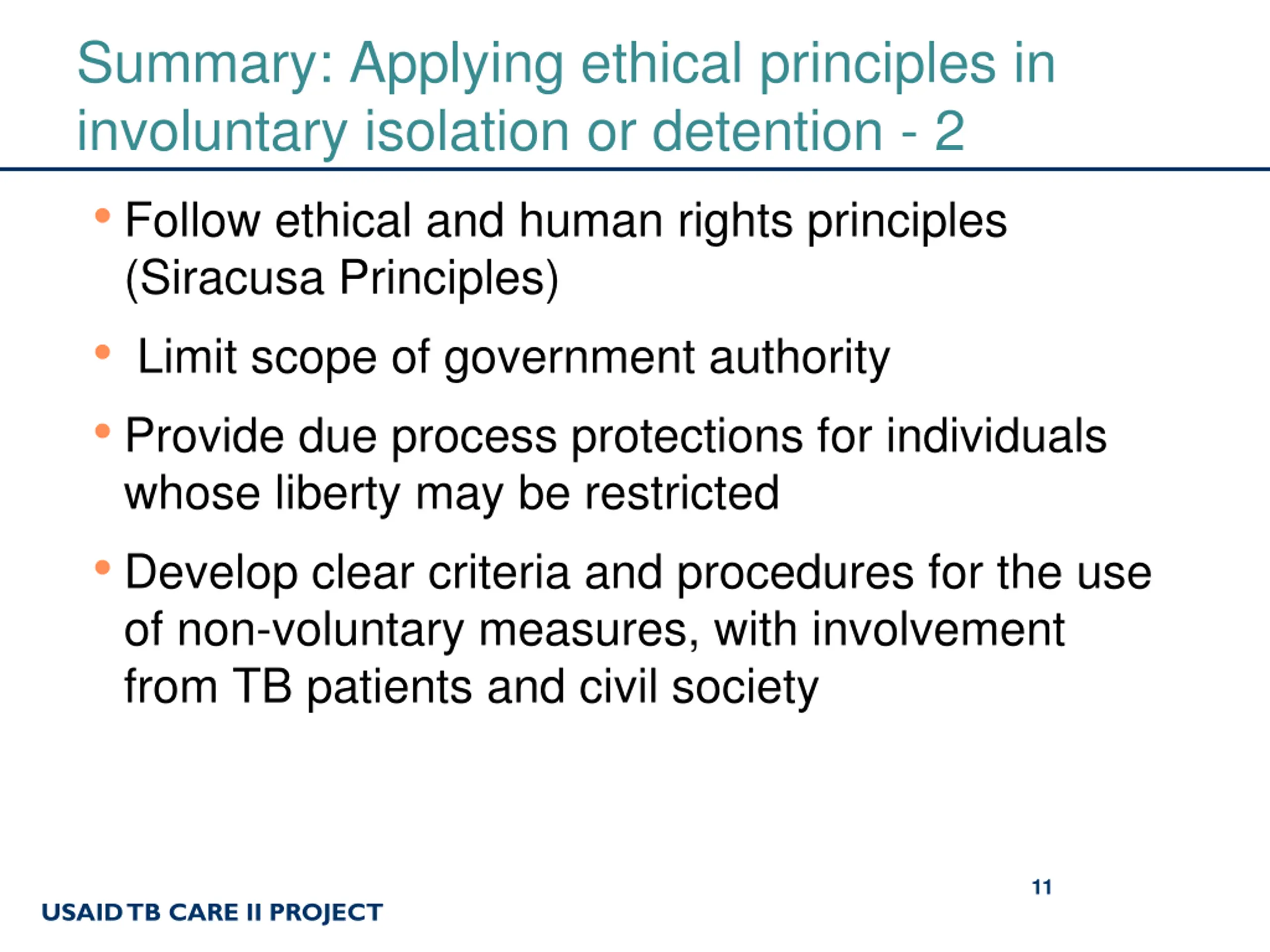 Summary: Applying ethical principles in involuntary isolation or detention - 2

• Follow ethical and human rights principles (Siracusa Principles)

• Limit scope of government authority

• Provide due process protections for individuals whose liberty may be restricted

• Develop clear criteria and procedures for the use of non-voluntary measures, with involvement from TB patients and civil society

11

USAID TB CARE II PROJECT